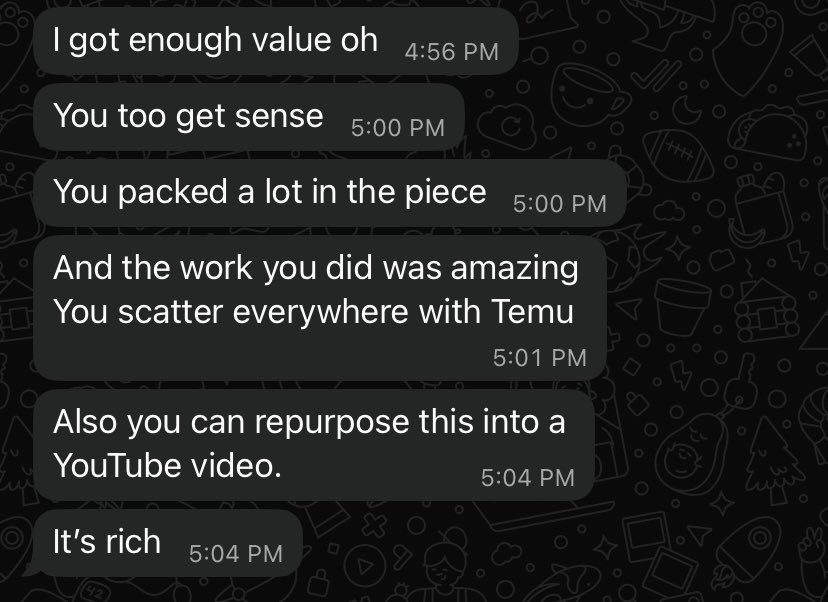 I got enough value oh 4:56 PM

You too get sense 5:00 PM

You packed a lot in the piece 5:00 PM

And the work you did was amazing
You scatter everywhere with Temu
5:01 PM

Also you can repurpose this into a YouTube video. 5:04 PM

It's rich 5:04 PM